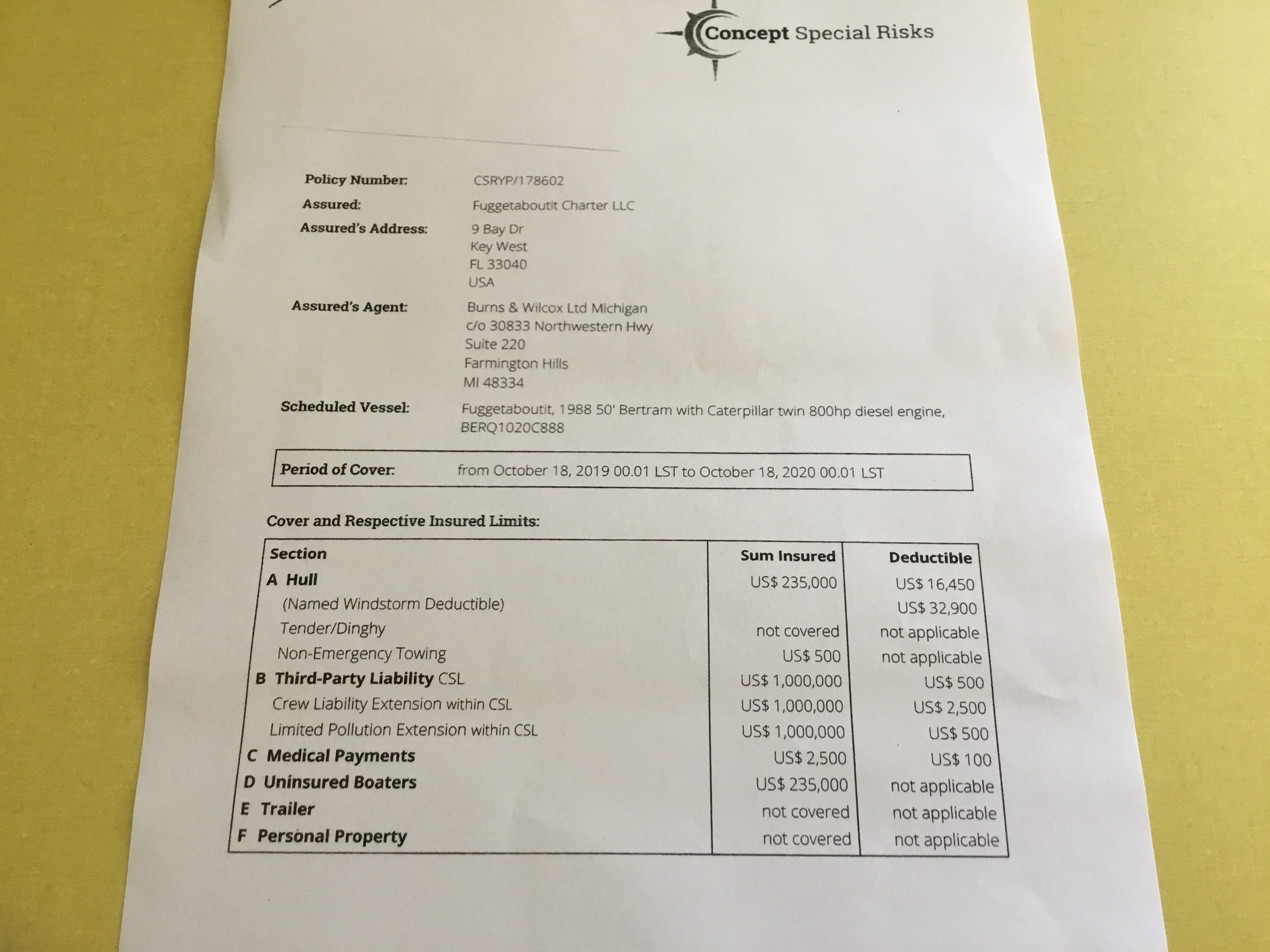 Concept Special Risks

Policy Number: CSRYP/178602
Assured: Fuggetaboutit Charter LLC
Assured's Address: 9 Bay Dr
Key West
FL 33040
USA
Assured's Agent: Burns & Wilcox Ltd Michigan
c/o 30833 Northwestern Hwy
Suite 220
Farmington Hills
MI 48334
Scheduled Vessel: Fuggetaboutit, 1988 50' Bertram with Caterpillar twin 800hp diesel engine, BERQ1020C888

Period of Cover: from October 18, 2019 00.01 LST to October 18, 2020 00.01 LST

Cover and Respective Insured Limits:

| Section | Sum Insured | Deductible |
|---|---|---|
| A Hull | US$ 235,000 | US$ 16,450 |
| (Named Windstorm Deductible) | | US$ 32,900 |
| Tender/Dinghy | not covered | not applicable |
| Non-Emergency Towing | US$ 500 | not applicable |
| B Third-Party Liability CSL | US$ 1,000,000 | US$ 500 |
| Crew Liability Extension within CSL | US$ 1,000,000 | US$ 2,500 |
| Limited Pollution Extension within CSL | US$ 1,000,000 | US$ 500 |
| C Medical Payments | US$ 2,500 | US$ 100 |
| D Uninsured Boaters | US$ 235,000 | not applicable |
| E Trailer | not covered | not applicable |
| F Personal Property | not covered | not applicable |